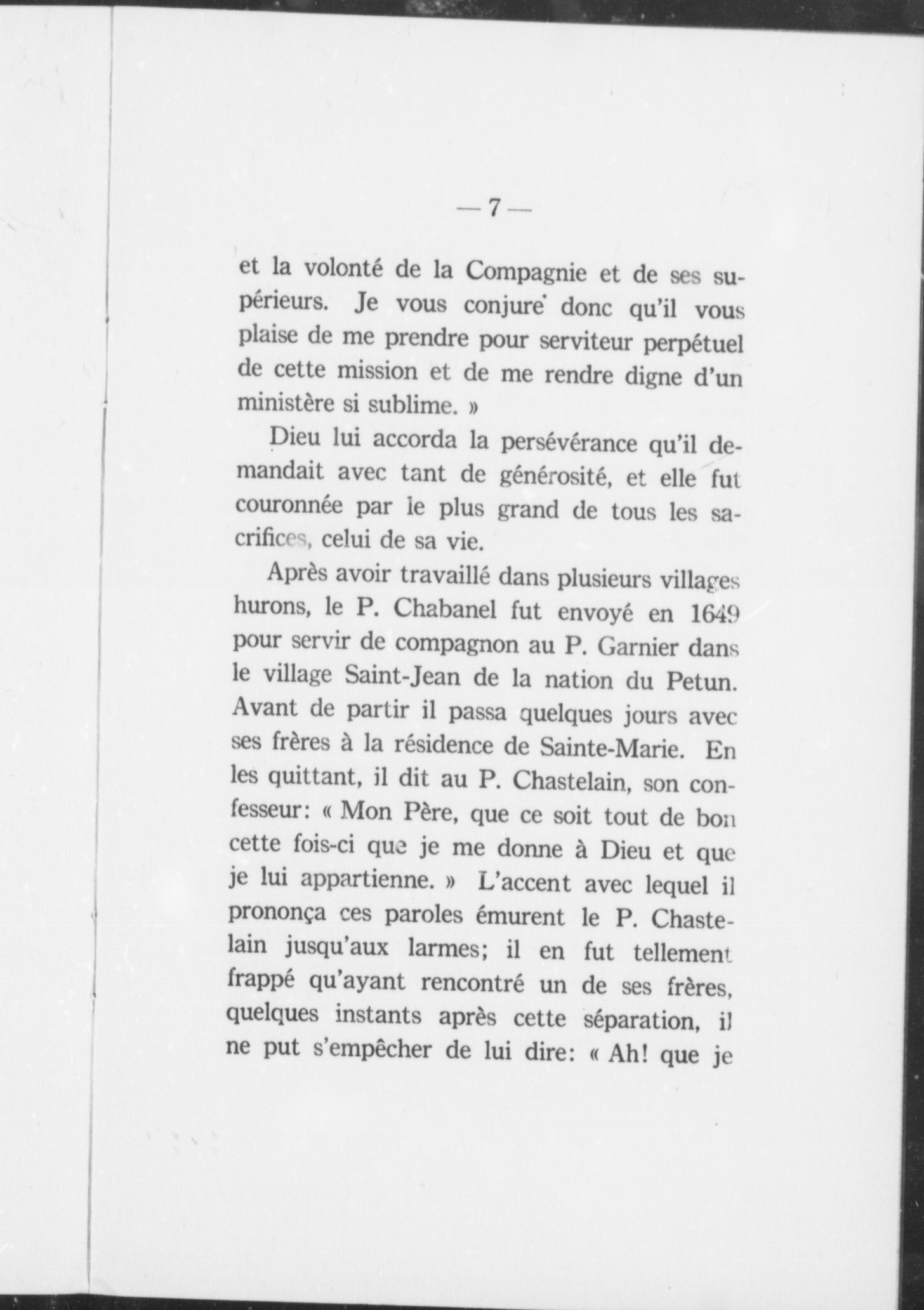 — 7 —

et la volonté de la Compagnie et de ses supérieurs. Je vous conjure donc qu'il vous plaise de me prendre pour serviteur perpétuel de cette mission et de me rendre digne d'un ministère si sublime. »

Dieu lui accorda la persévérance qu'il demandait avec tant de générosité, et elle fut couronnée par le plus grand de tous les sacrifices, celui de sa vie.

Après avoir travaillé dans plusieurs villages hurons, le P. Chabanel fut envoyé en 1649 pour servir de compagnon au P. Garnier dans le village Saint-Jean de la nation du Petun. Avant de partir il passa quelques jours avec ses frères à la résidence de Sainte-Marie. En les quittant, il dit au P. Chastelain, son confesseur: « Mon Père, que ce soit tout de bon cette fois-ci que je me donne à Dieu et que je lui appartienne. » L'accent avec lequel il prononça ces paroles émurent le P. Chastelain jusqu'aux larmes; il en fut tellement frappé qu'ayant rencontré un de ses frères, quelques instants après cette séparation, il ne put s'empêcher de lui dire: « Ah! que je